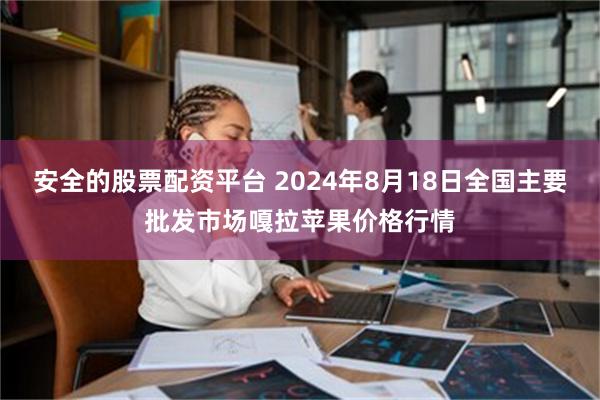 安全的股票配资平台 2024年8月18日全国主要批发市场嘎拉苹果价格行情